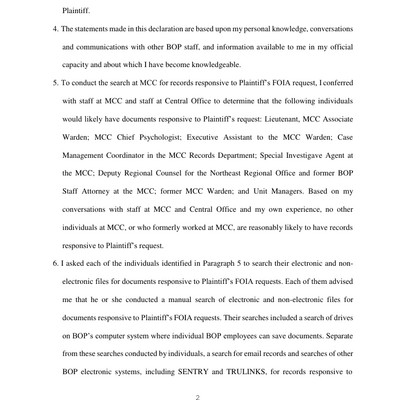 Plaintiff.

4. The statements made in this declaration are based upon my personal knowledge, conversations and communications with other BOP staff, and information available to me in my official capacity and about which I have become knowledgeable.

5. To conduct the search at MCC for records responsive to Plaintiff's FOIA request, I conferred with staff at MCC and staff at Central Office to determine that the following individuals would likely have documents responsive to Plaintiff's request: Lieutenant, MCC Associate Warden; MCC Chief Psychologist; Executive Assistant to the MCC Warden; Case Management Coordinator in the MCC Records Department; Special Investigave Agent at the MCC; Deputy Regional Counsel for the Northeast Regional Office and former BOP Staff Attorney at the MCC; former MCC Warden; and Unit Managers. Based on my conversations with staff at MCC and Central Office and my own experience, no other individuals at MCC, or who formerly worked at MCC, are reasonably likely to have records responsive to Plaintiff's request.

6. I asked each of the individuals identified in Paragraph 5 to search their electronic and non-electronic files for documents responsive to Plaintiff's FOIA requests. Each of them advised me that he or she conducted a manual search of electronic and non-electronic files for documents responsive to Plaintiff's FOIA requests. Their searches included a search of drives on BOP's computer system where individual BOP employees can save documents. Separate from these searches conducted by individuals, a search for email records and searches of other BOP electronic systems, including SENTRY and TRULINKS, for records responsive to

2